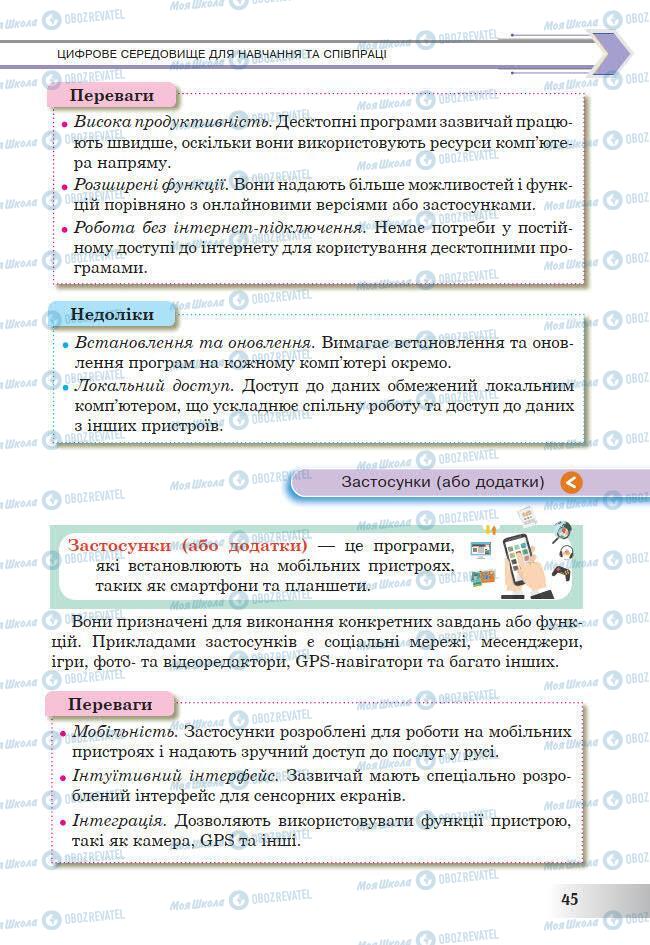 ЦИФРОВЕ СЕРЕДОВИЩЕ ДЛЯ НАВЧАННЯ ТА СПІВПРАЦІ

Переваги

• Висока продуктивність. Десктопні програми зазвичай працюють швидше, оскільки вони використовують ресурси комп'ютера напряму.
• Розширені функції. Вони надають більше можливостей і функцій порівняно з онлайновими версіями або застосунками.
• Робота без інтернет-підключення. Немає потреби у постійному доступі до інтернету для користування десктопними програмами.

Недоліки

• Встановлення та оновлення. Вимагає встановлення та оновлення програм на кожному комп'ютері окремо.
• Локальний доступ. Доступ до даних обмежений локальним комп'ютером, що ускладнює спільну роботу та доступ до даних з інших пристроїв.

Застосунки (або додатки)

Застосунки (або додатки) — це програми, які встановлюють на мобільних пристроях, таких як смартфони та планшети.

Вони призначені для виконання конкретних завдань або функцій. Прикладами застосунків є соціальні мережі, месенджери, ігри, фото- та відеоредактори, GPS-навігатори та багато інших.

Переваги

• Мобільність. Застосунки розроблені для роботи на мобільних пристроях і надають зручний доступ до послуг у русі.
• Інтуїтивний інтерфейс. Зазвичай мають спеціально розроблений інтерфейс для сенсорних екранів.
• Інтеграція. Дозволяють використовувати функції пристрою, такі як камера, GPS та інші.

45

Моя Школа OBOZREVATEL